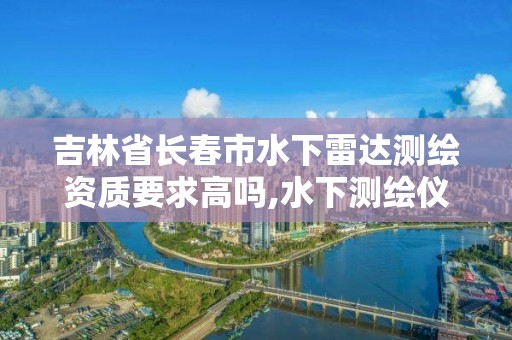 吉林省长春市水下雷达测绘资质要求高吗,水下测绘仪